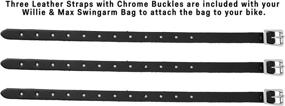 Three Leather Straps with Chrome Buckles are included with your Willie & Max Swingarm Bag to attach the bag to your bike.